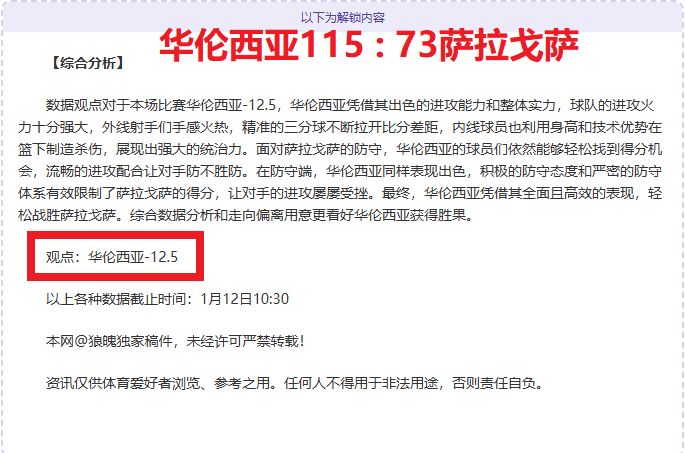 以下为解锁内容

华伦西亚115：73萨拉戈萨

【综合分析】

数据观点对于本场比赛华伦西亚-12.5，华伦西亚凭借其出色的进攻能力和整体实力，球队的进攻火力十分强大，外线射手们手感火热，精准的三分球不断拉开比分差距，内线球员也利用身高和技术优势在篮下制造杀伤，展现出强大的统治力。面对萨拉戈萨的防守，华伦西亚的球员们依然能够轻松找到得分机会，流畅的进攻配合让对手防不胜防。在防守端，华伦西亚同样表现出色，积极的防守态度和严密的防守体系有效限制了萨拉戈萨的得分，让对手的进攻屡屡受挫。最终，华伦西亚凭借其全面且高效的表现，轻松战胜萨拉戈萨。综合数据分析和走向偏离用意更看好华伦西亚获得胜果。

观点：华伦西亚-12.5

以上各种数据截止时间：1月12日10:30

本网@狼魄独家稿件，未经许可严禁转载！

资讯仅供体育爱好者浏览、参考之用。任何人不得用于非法用途，否则责任自负。